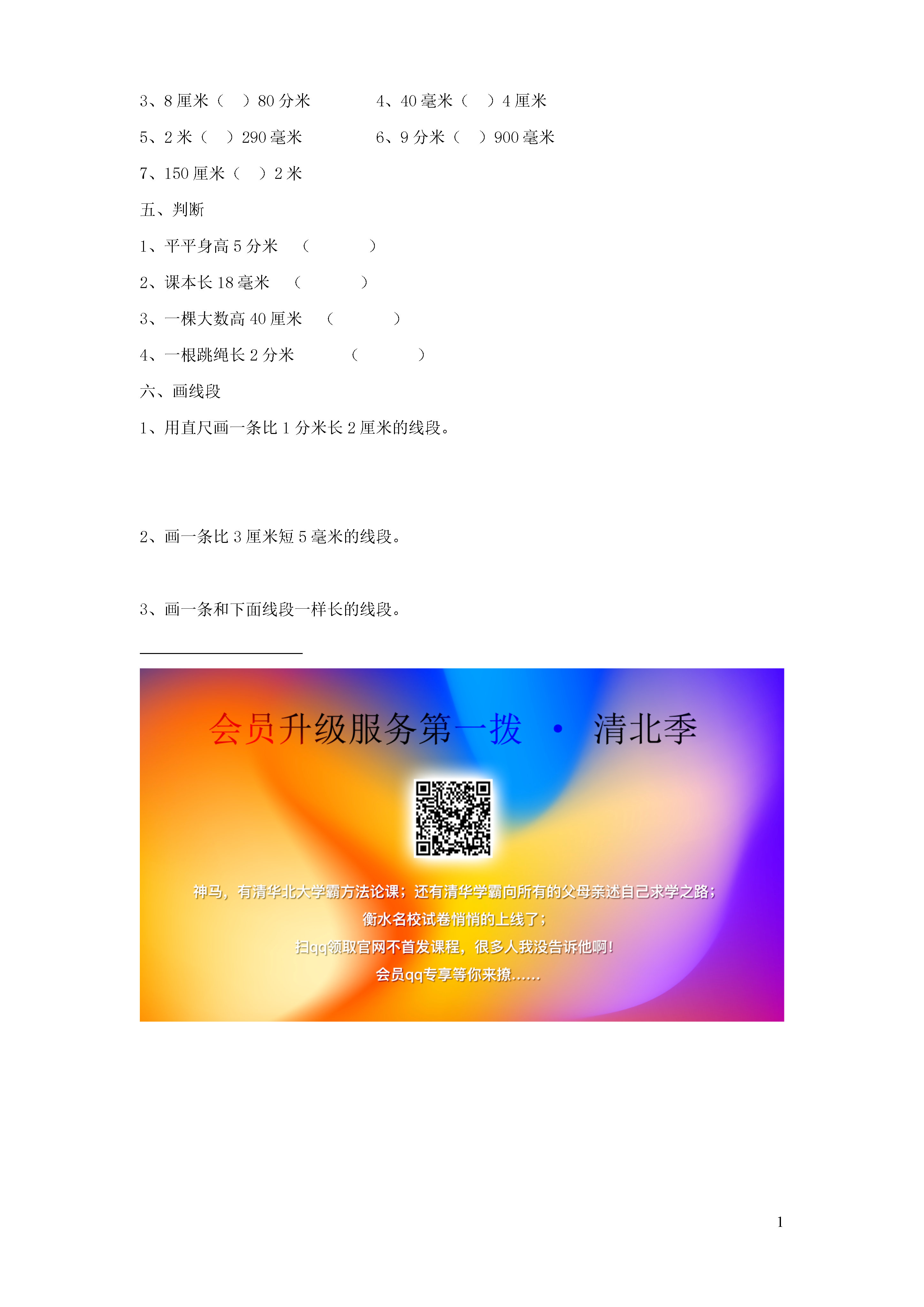 3、8 厘米（ ）80 分米　　4、40 毫米（ ）4 厘米

5、2 米（ ）290 毫米　　6、9 分米（ ）900 毫米

7、150 厘米（ ）2 米

五、判断

1、平平身高 5 分米 （ ）

2、课本长 18 毫米 （ ）

3、一棵大数高 40 厘米 （ ）

4、一根跳绳长 2 分米 （ ）

六、画线段

1、用直尺画一条比 1 分米长 2 厘米的线段。

2、画一条比 3 厘米短 5 毫米的线段。

3、画一条和下面线段一样长的线段。

会员升级服务第一拨 · 清北季

神马，有清华北大学霸方法论课；还有清华学霸向所有的父母亲述自己求学之路；
衡水名校试卷悄悄的上线了；
扫qq领取官网不首发课程，很多人我没告诉他啊！
会员qq专享等你来撩……

1